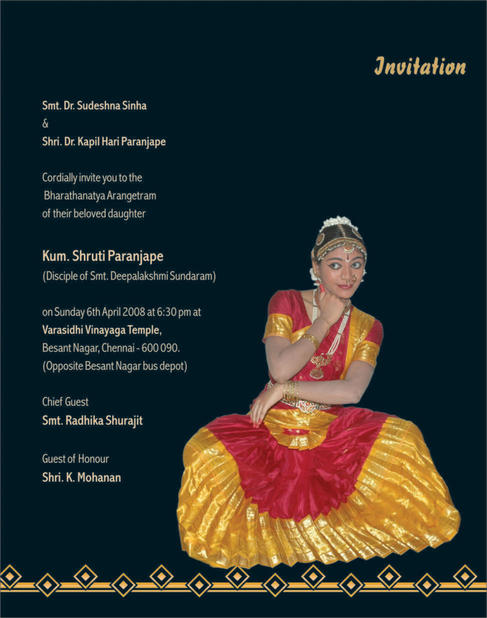 Invitation

Smt. Dr. Sudeshna Sinha
&
Shri. Dr. Kapil Hari Paranjape

Cordially invite you to the
Bharathanatya Arangetram
of their beloved daughter

Kum. Shruti Paranjape
(Disciple of Smt. Deepalakshmi Sundaram)

on Sunday 6th April 2008 at 6:30 pm at
Varasidhi Vinayaga Temple,
Besant Nagar, Chennai - 600 090.
(Opposite Besant Nagar bus depot)

Chief Guest
Smt. Radhika Shurajit

Guest of Honour
Shri. K. Mohanan